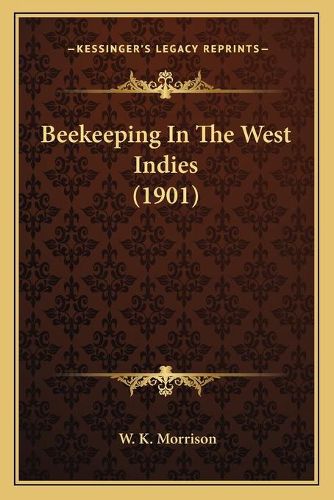 —KESSINGER'S LEGACY REPRINTS—

Beekeeping In The West Indies (1901)

W. K. Morrison